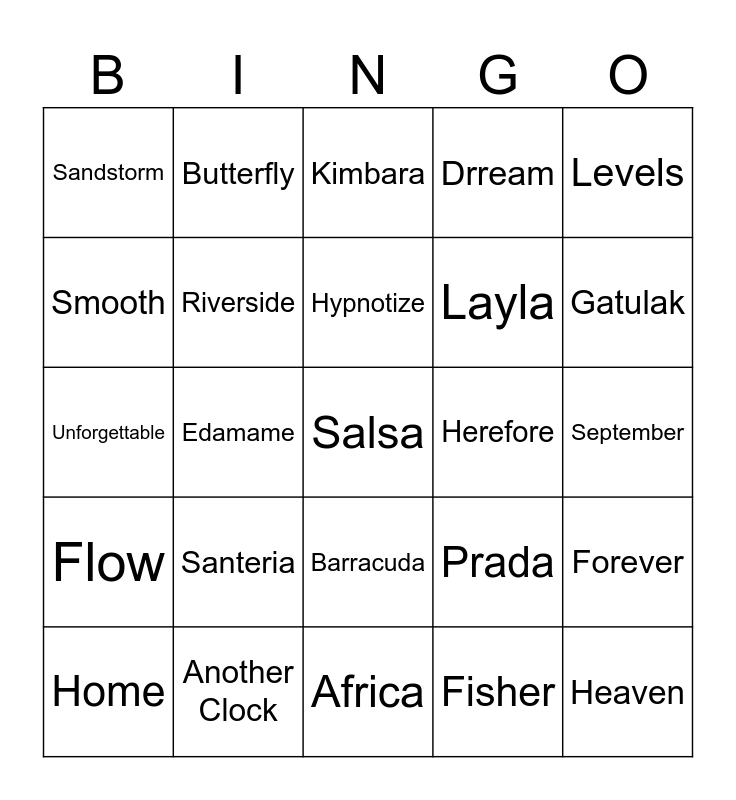 | B | I | N | G | O |
|---|---|---|---|---|
| Sandstorm | Butterfly | Kimbara | Drream | Levels |
| Smooth | Riverside | Hypnotize | Layla | Gatulak |
| Unforgettable | Edamame | Salsa | Herefore | September |
| Flow | Santeria | Barracuda | Prada | Forever |
| Home | Another Clock | Africa | Fisher | Heaven |